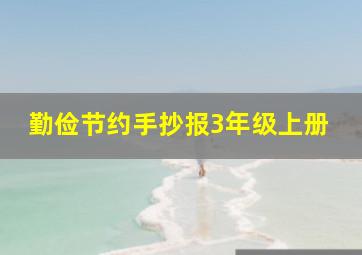 勤俭节约手抄报3年级上册